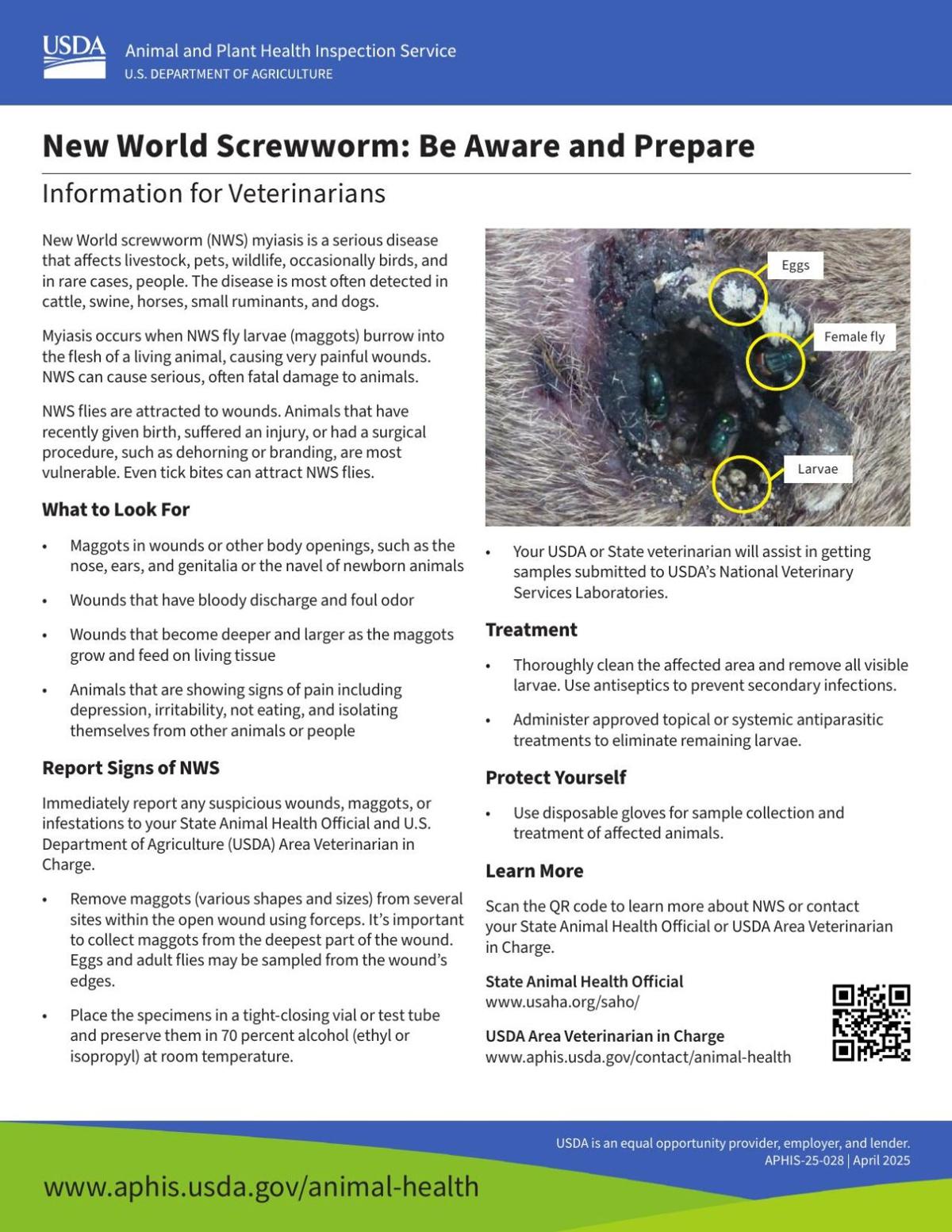 USDA
Animal and Plant Health Inspection Service
U.S. DEPARTMENT OF AGRICULTURE

New World Screwworm: Be Aware and Prepare

Information for Veterinarians

New World screwworm (NWS) myiasis is a serious disease that affects livestock, pets, wildlife, occasionally birds, and in rare cases, people. The disease is most often detected in cattle, swine, horses, small ruminants, and dogs.

Myiasis occurs when NWS fly larvae (maggots) burrow into the flesh of a living animal, causing very painful wounds. NWS can cause serious, often fatal damage to animals.

NWS flies are attracted to wounds. Animals that have recently given birth, suffered an injury, or had a surgical procedure, such as dehorning or branding, are most vulnerable. Even tick bites can attract NWS flies.

What to Look For

• Maggots in wounds or other body openings, such as the nose, ears, and genitalia or the navel of newborn animals

• Wounds that have bloody discharge and foul odor

• Wounds that become deeper and larger as the maggots grow and feed on living tissue

• Animals that are showing signs of pain including depression, irritability, not eating, and isolating themselves from other animals or people

Report Signs of NWS

Immediately report any suspicious wounds, maggots, or infestations to your State Animal Health Official and U.S. Department of Agriculture (USDA) Area Veterinarian in Charge.

• Remove maggots (various shapes and sizes) from several sites within the open wound using forceps. It's important to collect maggots from the deepest part of the wound. Eggs and adult flies may be sampled from the wound's edges.

• Place the specimens in a tight-closing vial or test tube and preserve them in 70 percent alcohol (ethyl or isopropyl) at room temperature.

Eggs
Female fly
Larvae

• Your USDA or State veterinarian will assist in getting samples submitted to USDA's National Veterinary Services Laboratories.

Treatment

• Thoroughly clean the affected area and remove all visible larvae. Use antiseptics to prevent secondary infections.

• Administer approved topical or systemic antiparasitic treatments to eliminate remaining larvae.

Protect Yourself

• Use disposable gloves for sample collection and treatment of affected animals.

Learn More

Scan the QR code to learn more about NWS or contact your State Animal Health Official or USDA Area Veterinarian in Charge.

State Animal Health Official
www.usaha.org/saho/

USDA Area Veterinarian in Charge
www.aphis.usda.gov/contact/animal-health

USDA is an equal opportunity provider, employer, and lender.
APHIS-25-028 | April 2025

www.aphis.usda.gov/animal-health